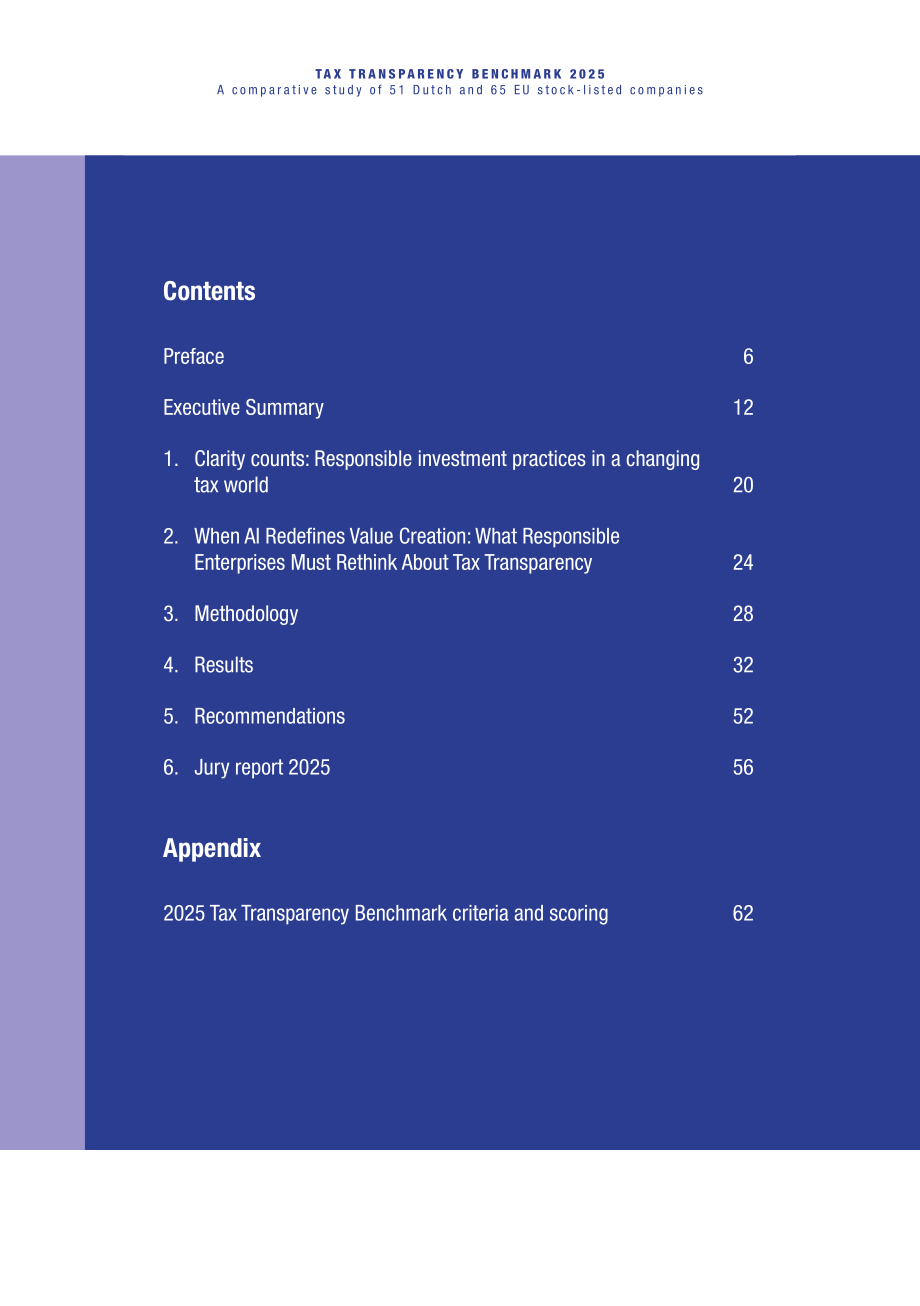 TAX TRANSPARENCY BENCHMARK 2025
A comparative study of 51 Dutch and 65 EU stock-listed companies

Contents

Preface 6

Executive Summary 12

1. Clarity counts: Responsible investment practices in a changing tax world 20

2. When AI Redefines Value Creation: What Responsible Enterprises Must Rethink About Tax Transparency 24

3. Methodology 28

4. Results 32

5. Recommendations 52

6. Jury report 2025 56

Appendix

2025 Tax Transparency Benchmark criteria and scoring 62